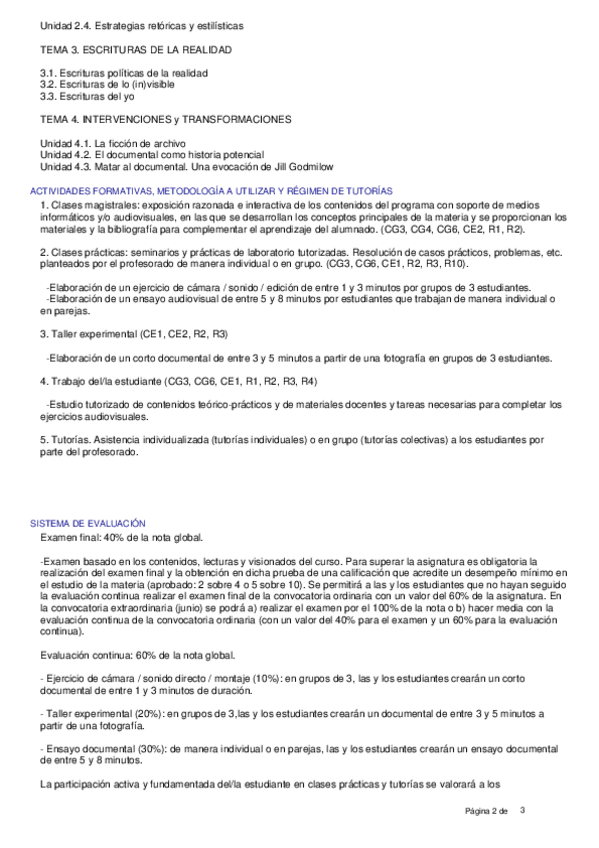 Unidad 2.4. Estrategias retóricas y estilísticas

TEMA 3. ESCRITURAS DE LA REALIDAD

3.1. Escrituras políticas de la realidad
3.2. Escrituras de lo (in)visible
3.3. Escrituras del yo

TEMA 4. INTERVENCIONES y TRANSFORMACIONES

Unidad 4.1. La ficción de archivo
Unidad 4.2. El documental como historia potencial
Unidad 4.3. Matar al documental. Una evocación de Jill Godmilow

ACTIVIDADES FORMATIVAS, METODOLOGÍA A UTILIZAR Y RÉGIMEN DE TUTORÍAS
1. Clases magistrales: exposición razonada e interactiva de los contenidos del programa con soporte de medios informáticos y/o audiovisuales, en las que se desarrollan los conceptos principales de la materia y se proporcionan los materiales y la bibliografía para complementar el aprendizaje del alumnado. (CG3, CG4, CG6, CE2, R1, R2).

2. Clases prácticas: seminarios y prácticas de laboratorio tutorizadas. Resolución de casos prácticos, problemas, etc. planteados por el profesorado de manera individual o en grupo. (CG3, CG6, CE1, R2, R3, R10).

-Elaboración de un ejercicio de cámara / sonido / edición de entre 1 y 3 minutos por grupos de 3 estudiantes.
-Elaboración de un ensayo audiovisual de entre 5 y 8 minutos por estudiantes que trabajan de manera individual o en parejas.

3. Taller experimental (CE1, CE2, R2, R3)

-Elaboración de un corto documental de entre 3 y 5 minutos a partir de una fotografía en grupos de 3 estudiantes.

4. Trabajo del/la estudiante (CG3, CG6, CE1, R1, R2, R3, R4)

-Estudio tutorizado de contenidos teórico-prácticos y de materiales docentes y tareas necesarias para completar los ejercicios audiovisuales.

5. Tutorías. Asistencia individualizada (tutorías individuales) o en grupo (tutorías colectivas) a los estudiantes por parte del profesorado.

SISTEMA DE EVALUACIÓN
Examen final: 40% de la nota global.

-Examen basado en los contenidos, lecturas y visionados del curso. Para superar la asignatura es obligatoria la realización del examen final y la obtención en dicha prueba de una calificación que acredite un desempeño mínimo en el estudio de la materia (aprobado: 2 sobre 4 o 5 sobre 10). Se permitirá a las y los estudiantes que no hayan seguido la evaluación continua realizar el examen final de la convocatoria ordinaria con un valor del 60% de la asignatura. En la convocatoria extraordinaria (junio) se podrá a) realizar el examen por el 100% de la nota o b) hacer media con la evaluación continua de la convocatoria ordinaria (con un valor del 40% para el examen y un 60% para la evaluación continua).

Evaluación continua: 60% de la nota global.

- Ejercicio de cámara / sonido directo / montaje (10%): en grupos de 3, las y los estudiantes crearán un corto documental de entre 1 y 3 minutos de duración.

- Taller experimental (20%): en grupos de 3,las y los estudiantes crearán un documental de entre 3 y 5 minutos a partir de una fotografía.

- Ensayo documental (30%): de manera individual o en parejas, las y los estudiantes crearán un ensayo documental de entre 5 y 8 minutos.

La participación activa y fundamentada del/la estudiante en clases prácticas y tutorías se valorará a los

Página 2 de 3